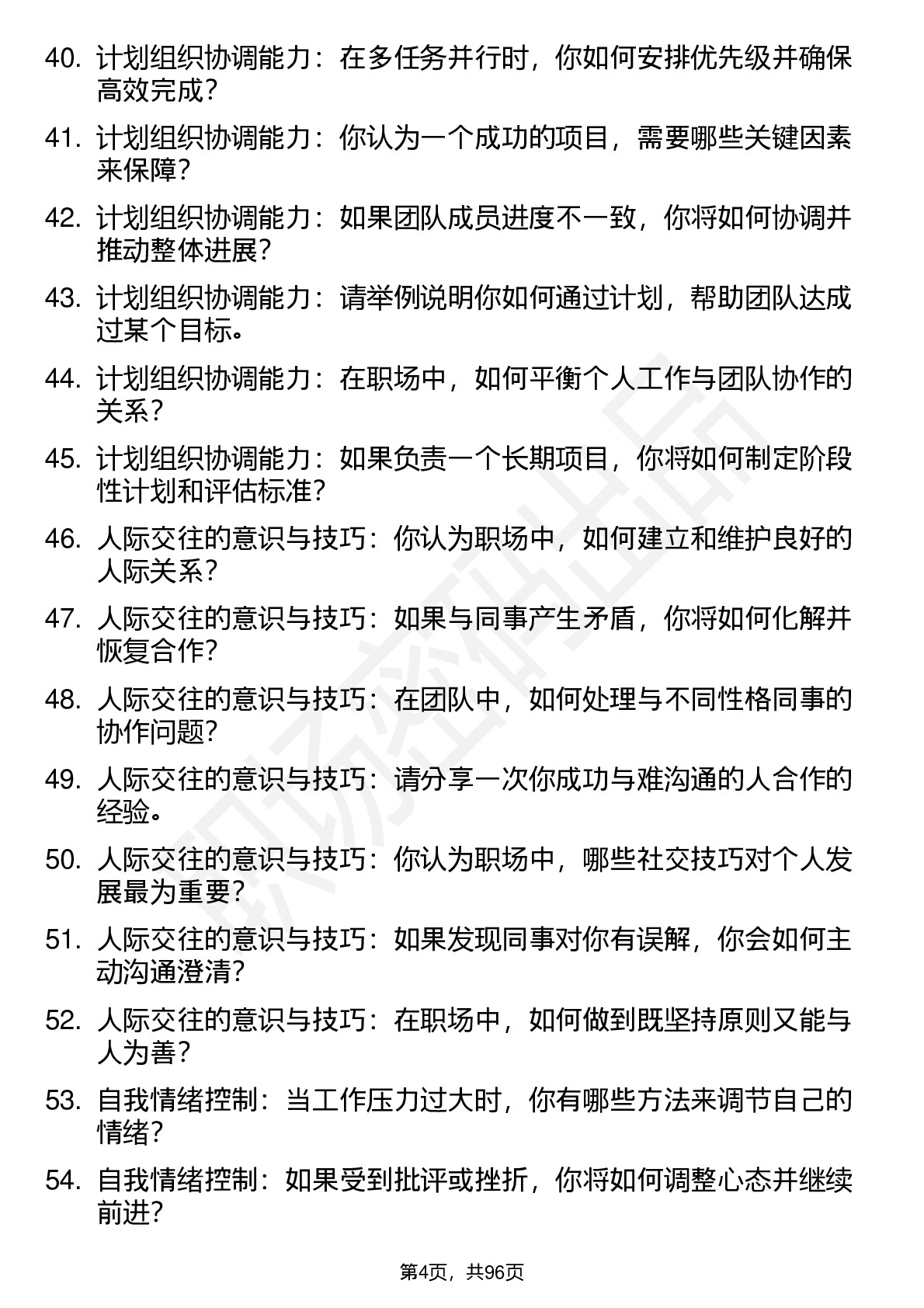 40. 计划组织协调能力：在多任务并行时，你如何安排优先级并确保高效完成？

41. 计划组织协调能力：你认为一个成功的项目，需要哪些关键因素来保障？

42. 计划组织协调能力：如果团队成员进度不一致，你将如何协调并推动整体进展？

43. 计划组织协调能力：请举例说明你如何通过计划，帮助团队达成过某个目标。

44. 计划组织协调能力：在职场中，如何平衡个人工作与团队协作的关系？

45. 计划组织协调能力：如果负责一个长期项目，你将如何制定阶段性计划和评估标准？

46. 人际交往的意识与技巧：你认为职场中，如何建立和维护良好的人际关系？

47. 人际交往的意识与技巧：如果与同事产生矛盾，你将如何化解并恢复合作？

48. 人际交往的意识与技巧：在团队中，如何处理与不同性格同事的协作问题？

49. 人际交往的意识与技巧：请分享一次你成功与难沟通的人合作的经验。

50. 人际交往的意识与技巧：你认为职场中，哪些社交技巧对个人发展最为重要？

51. 人际交往的意识与技巧：如果发现同事对你有误解，你会如何主动沟通澄清？

52. 人际交往的意识与技巧：在职场中，如何做到既坚持原则又能与人为善？

53. 自我情绪控制：当工作压力过大时，你有哪些方法来调节自己的情绪？

54. 自我情绪控制：如果受到批评或挫折，你将如何调整心态并继续前进？

第4页，共96页